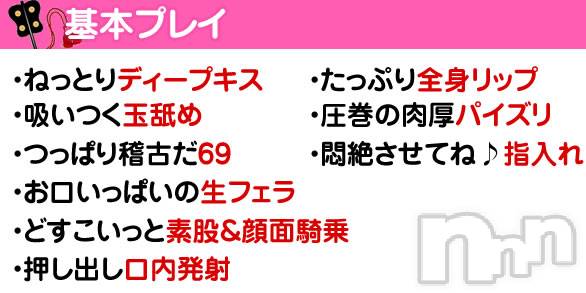 基本プレイ

・ねっとりディープキス
・吸いつく玉舐め
・つっぱり稽古だ69
・お口いっぱいの生フェラ
・どすこいっと素股&顔面騎乗
・押し出し口内発射

・たっぷり全身リップ
・圧巻の肉厚パイズリ
・悶絶させてね♪指入れ

nn